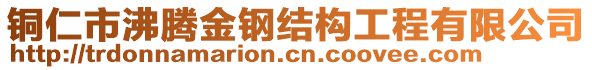 铜仁市沸腾金钢结构工程有限公司
http://trdonnamarion.cn.coovee.com